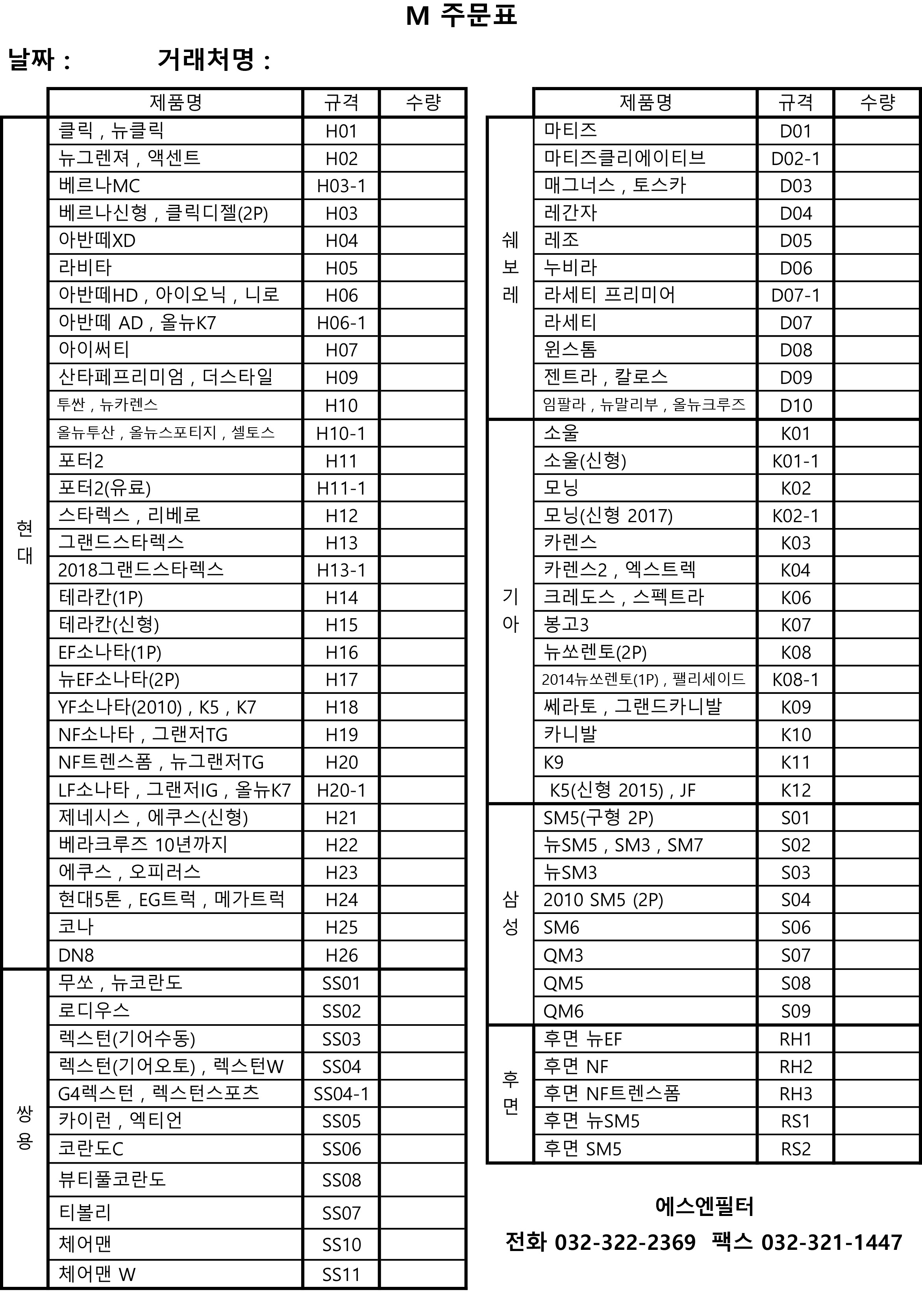 M 주문표

날짜 : 거래처명 :

| | 제품명 | 규격 | 수량 |
|---|---|---|---|
| 현대 | 클릭 , 뉴클릭 | H01 | |
| | 뉴그렌져 , 액센트 | H02 | |
| | 베르나MC | H03-1 | |
| | 베르나신형 , 클릭디젤(2P) | H03 | |
| | 아반떼XD | H04 | |
| | 라비타 | H05 | |
| | 아반떼HD , 아이오닉 , 니로 | H06 | |
| | 아반떼 AD , 올뉴K7 | H06-1 | |
| | 아이써티 | H07 | |
| | 산타페프리미엄 , 더스타일 | H09 | |
| | 투싼 , 뉴카렌스 | H10 | |
| | 올뉴투산 , 올뉴스포티지 , 셀토스 | H10-1 | |
| | 포터2 | H11 | |
| | 포터2(유료) | H11-1 | |
| | 스타렉스 , 리베로 | H12 | |
| | 그랜드스타렉스 | H13 | |
| | 2018그랜드스타렉스 | H13-1 | |
| | 테라칸(1P) | H14 | |
| | 테라칸(신형) | H15 | |
| | EF소나타(1P) | H16 | |
| | 뉴EF소나타(2P) | H17 | |
| | YF소나타(2010) , K5 , K7 | H18 | |
| | NF소나타 , 그랜저TG | H19 | |
| | NF트렌스폼 , 뉴그랜저TG | H20 | |
| | LF소나타 , 그랜저IG , 올뉴K7 | H20-1 | |
| | 제네시스 , 에쿠스(신형) | H21 | |
| | 베라크루즈 10년까지 | H22 | |
| | 에쿠스 , 오피러스 | H23 | |
| | 현대5톤 , EG트럭 , 메가트럭 | H24 | |
| | 코나 | H25 | |
| | DN8 | H26 | |
| 쌍용 | 무쏘 , 뉴코란도 | SS01 | |
| | 로디우스 | SS02 | |
| | 렉스턴(기어수동) | SS03 | |
| | 렉스턴(기어오토) , 렉스턴W | SS04 | |
| | G4렉스턴 , 렉스턴스포츠 | SS04-1 | |
| | 카이런 , 엑티언 | SS05 | |
| | 코란도C | SS06 | |
| | 뷰티풀코란도 | SS08 | |
| | 티볼리 | SS07 | |
| | 체어맨 | SS10 | |
| | 체어맨 W | SS11 | |

| | 제품명 | 규격 | 수량 |
|---|---|---|---|
| 쉐보레 | 마티즈 | D01 | |
| | 마티즈클리에이티브 | D02-1 | |
| | 매그너스 , 토스카 | D03 | |
| | 레간자 | D04 | |
| | 레조 | D05 | |
| | 누비라 | D06 | |
| | 라세티 프리미어 | D07-1 | |
| | 라세티 | D07 | |
| | 윈스톰 | D08 | |
| | 젠트라 , 칼로스 | D09 | |
| | 임팔라 , 뉴말리부 , 올뉴크루즈 | D10 | |
| 기아 | 소울 | K01 | |
| | 소울(신형) | K01-1 | |
| | 모닝 | K02 | |
| | 모닝(신형 2017) | K02-1 | |
| | 카렌스 | K03 | |
| | 카렌스2 , 엑스트렉 | K04 | |
| | 크레도스 , 스펙트라 | K06 | |
| | 봉고3 | K07 | |
| | 뉴쏘렌토(2P) | K08 | |
| | 2014뉴쏘렌토(1P) , 팰리세이드 | K08-1 | |
| | 쎄라토 , 그랜드카니발 | K09 | |
| | 카니발 | K10 | |
| | K9 | K11 | |
| | K5(신형 2015) , JF | K12 | |
| 삼성 | SM5(구형 2P) | S01 | |
| | 뉴SM5 , SM3 , SM7 | S02 | |
| | 뉴SM3 | S03 | |
| | 2010 SM5 (2P) | S04 | |
| | SM6 | S06 | |
| | QM3 | S07 | |
| | QM5 | S08 | |
| | QM6 | S09 | |
| 후면 | 후면 뉴EF | RH1 | |
| | 후면 NF | RH2 | |
| | 후면 NF트렌스폼 | RH3 | |
| | 후면 뉴SM5 | RS1 | |
| | 후면 SM5 | RS2 | |

에스엔필터
전화 032-322-2369 팩스 032-321-1447